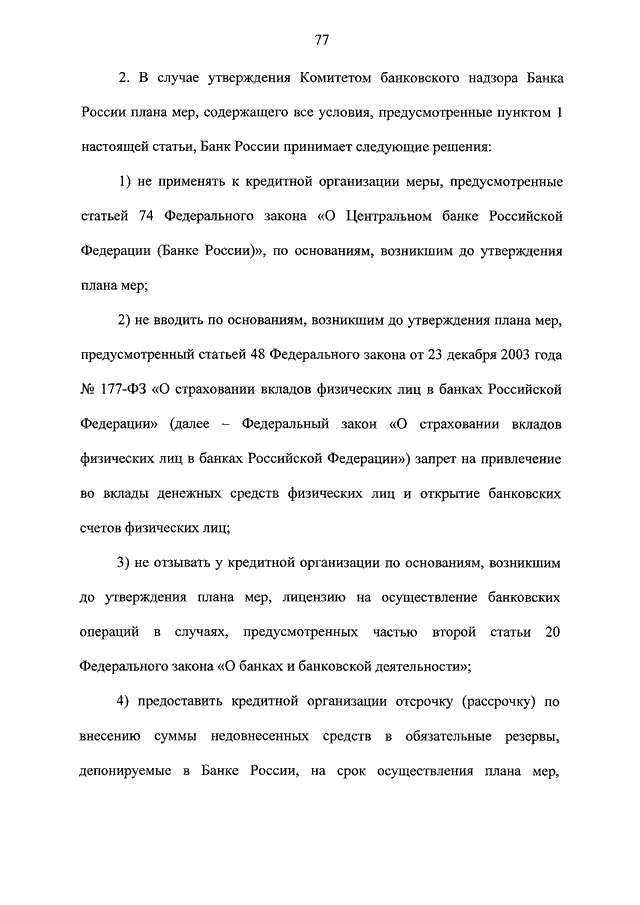 77

2. В случае утверждения Комитетом банковского надзора Банка России плана мер, содержащего все условия, предусмотренные пунктом 1 настоящей статьи, Банк России принимает следующие решения:

1) не применять к кредитной организации меры, предусмотренные статьей 74 Федерального закона «О Центральном банке Российской Федерации (Банке России)», по основаниям, возникшим до утверждения плана мер;

2) не вводить по основаниям, возникшим до утверждения плана мер, предусмотренный статьей 48 Федерального закона от 23 декабря 2003 года № 177-ФЗ «О страховании вкладов физических лиц в банках Российской Федерации» (далее – Федеральный закон «О страховании вкладов физических лиц в банках Российской Федерации») запрет на привлечение во вклады денежных средств физических лиц и открытие банковских счетов физических лиц;

3) не отзывать у кредитной организации по основаниям, возникшим до утверждения плана мер, лицензию на осуществление банковских операций в случаях, предусмотренных частью второй статьи 20 Федерального закона «О банках и банковской деятельности»;

4) предоставить кредитной организации отсрочку (рассрочку) по внесению суммы недовнесенных средств в обязательные резервы, депонируемые в Банке России, на срок осуществления плана мер,